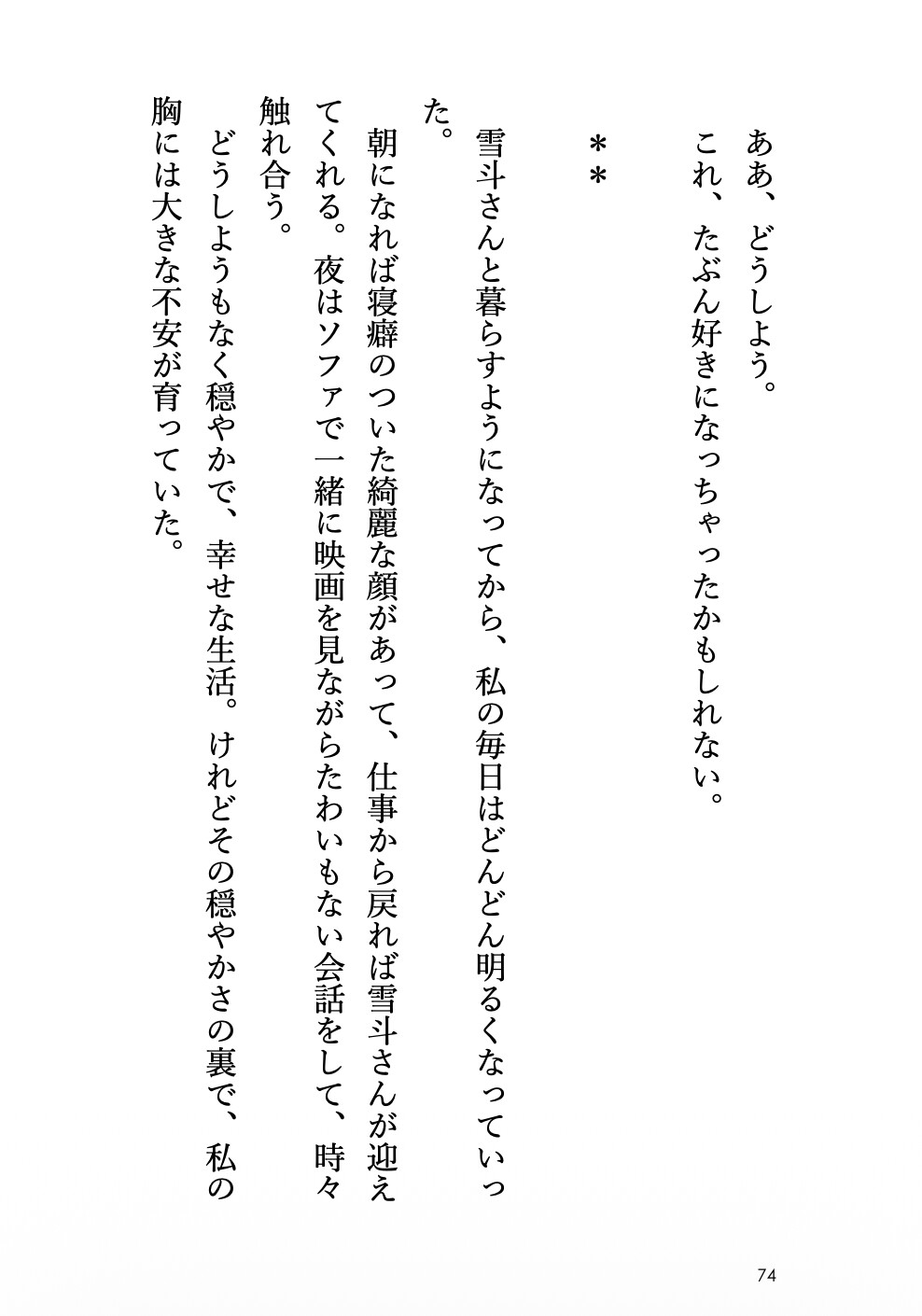 ああ、どうしよう。
これ、たぶん好きになっちゃったかもしれない。

＊＊

雪斗さんと暮らすようになってから、私の毎日はどんどん明るくなっていった。

朝になれば寝癖のついた綺麗な顔があって、仕事から戻れば雪斗さんが迎えてくれる。夜はソファで一緒に映画を見ながらたわいもない会話をして、時々触れ合う。

どうしようもなく穏やかで、幸せな生活。けれどその穏やかさの裏で、私の胸には大きな不安が育っていた。

74